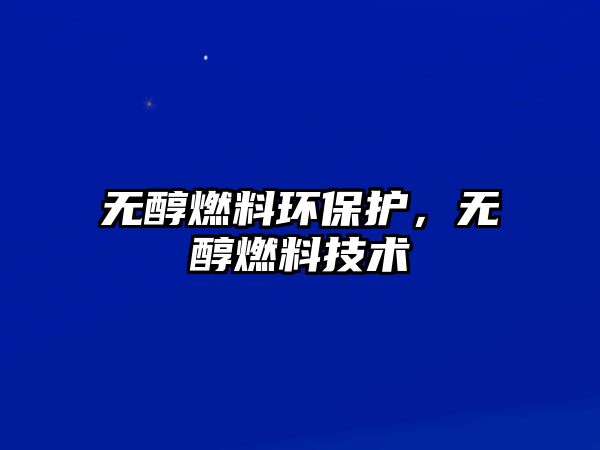 无醇燃料环保护，无醇燃料技术